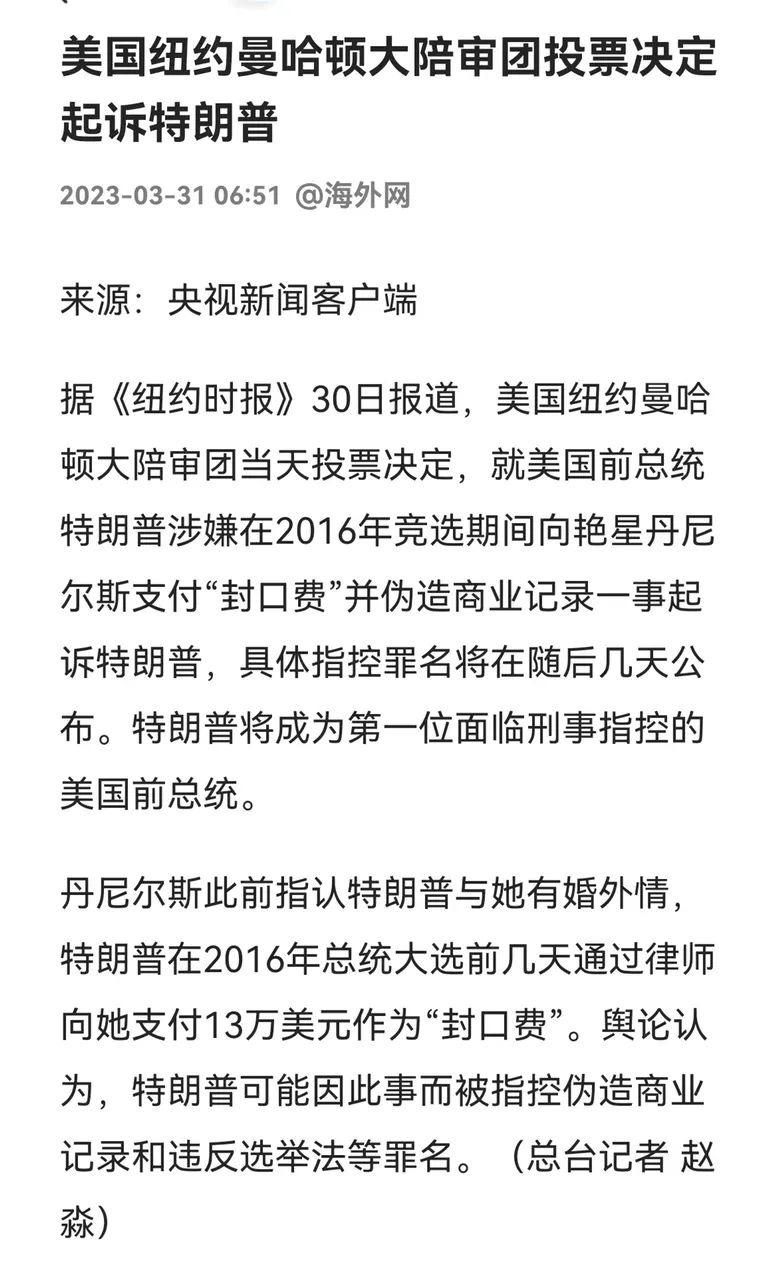 美国纽约曼哈顿大陪审团投票决定起诉特朗普

2023-03-31 06:51 @海外网

来源：央视新闻客户端

据《纽约时报》30日报道，美国纽约曼哈顿大陪审团当天投票决定，就美国前总统特朗普涉嫌在2016年竞选期间向艳星丹尼尔斯支付“封口费”并伪造商业记录一事起诉特朗普，具体指控罪名将在随后几天公布。特朗普将成为第一位面临刑事指控的美国前总统。

丹尼尔斯此前指认特朗普与她有婚外情，特朗普在2016年总统大选前几天通过律师向她支付13万美元作为“封口费”。舆论认为，特朗普可能因此事而被指控伪造商业记录和违反选举法等罪名。（总台记者 赵淼）